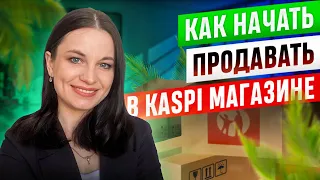 КАК НАЧАТЬ ПРОДАВАТЬ В KASPI МАГАЗИНЕ